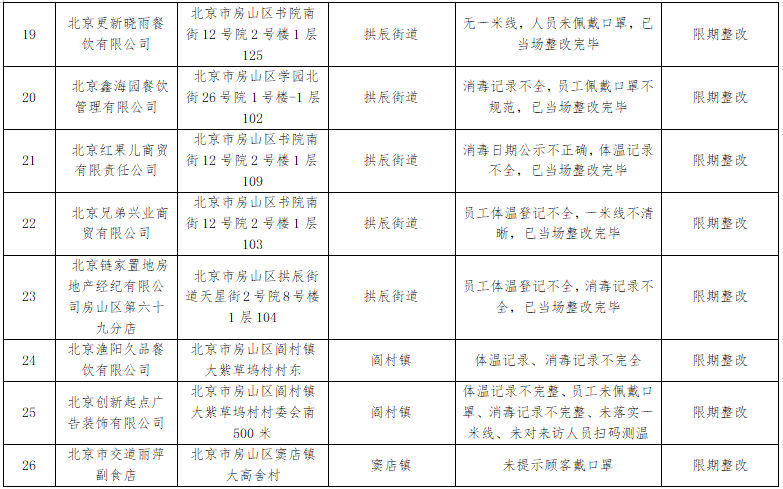 | 19 | 北京更新晓雨餐饮有限公司 | 北京市房山区书院南街12号院2号楼1层125 | 拱辰街道 | 无一米线，人员未佩戴口罩，已当场整改完毕 | 限期整改 |
|---|---|---|---|---|---|
| 20 | 北京鑫海园餐饮管理有限公司 | 北京市房山区学园北街26号院1号楼-1层102 | 拱辰街道 | 消毒记录不全，员工佩戴口罩不规范，已当场整改完毕 | 限期整改 |
| 21 | 北京红果儿商贸有限责任公司 | 北京市房山区书院南街12号院2号楼1层109 | 拱辰街道 | 消毒日期公示不正确，体温记录不全，已当场整改完毕 | 限期整改 |
| 22 | 北京兄弟兴业商贸有限公司 | 北京市房山区书院南街12号院2号楼1层103 | 拱辰街道 | 员工体温登记不全，一米线不清晰，已当场整改完毕 | 限期整改 |
| 23 | 北京链家置地房地产经纪有限公司房山区第六十九分店 | 北京市房山区拱辰街道天星街2号院8号楼1层104 | 拱辰街道 | 员工体温登记不全，消毒记录不全，已当场整改完毕 | 限期整改 |
| 24 | 北京渔阳久品餐饮有限公司 | 北京市房山区阎村镇大紫草坞村村东 | 阎村镇 | 体温记录、消毒记录不完全 | 限期整改 |
| 25 | 北京创新起点广告装饰有限公司 | 北京市房山区阎村镇大紫草坞村村委会南500米 | 阎村镇 | 体温记录不完整、员工未佩戴口罩、消毒记录不完整、未落实一米线、未对来访人员扫码测温 | 限期整改 |
| 26 | 北京市交道丽萍副食店 | 北京市房山区窦店镇大高舍村 | 窦店镇 | 未提示顾客戴口罩 | 限期整改 |